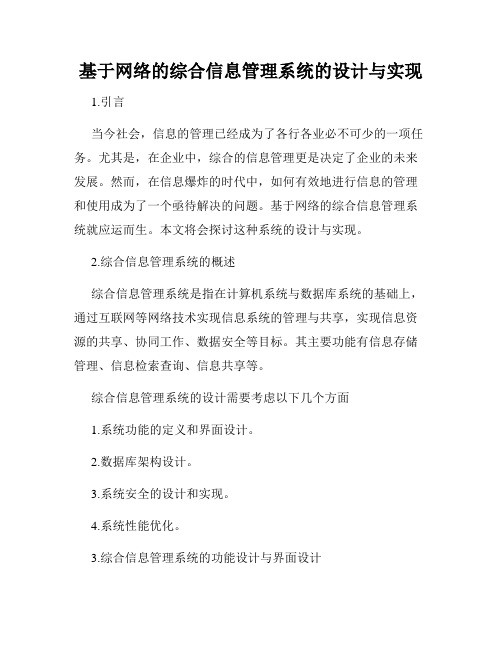 基于网络的综合信息管理系统的设计与实现

1.引言

当今社会，信息的管理已经成为了各行各业必不可少的一项任务。尤其是，在企业中，综合的信息管理更是决定了企业的未来发展。然而，在信息爆炸的时代中，如何有效地进行信息的管理和使用成为了一个亟待解决的问题。基于网络的综合信息管理系统就应运而生。本文将会探讨这种系统的设计与实现。

2.综合信息管理系统的概述

综合信息管理系统是指在计算机系统与数据库系统的基础上，通过互联网等网络技术实现信息系统的管理与共享，实现信息资源的共享、协同工作、数据安全等目标。其主要功能有信息存储管理、信息检索查询、信息共享等。

综合信息管理系统的设计需要考虑以下几个方面

1.系统功能的定义和界面设计。

2.数据库架构设计。

3.系统安全的设计和实现。

4.系统性能优化。

3.综合信息管理系统的功能设计与界面设计